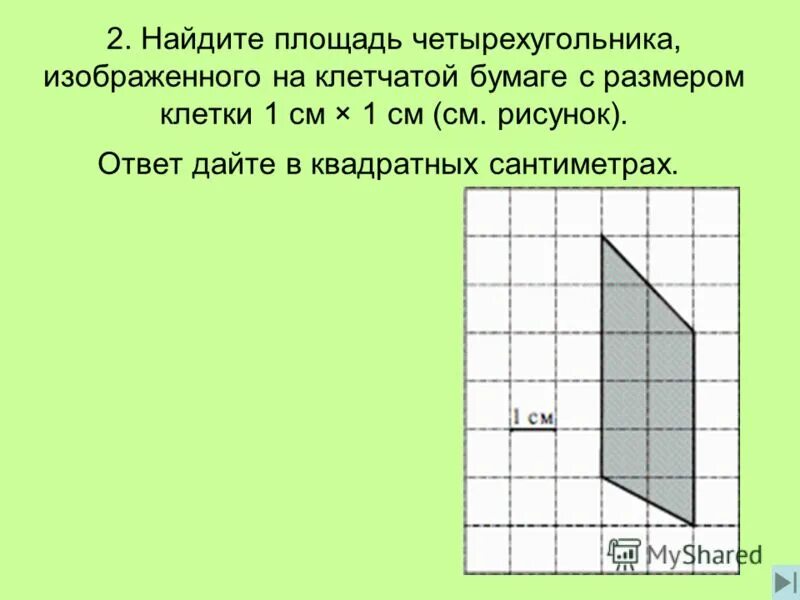 2. Найдите площадь четырехугольника, изображенного на клетчатой бумаге с размером клетки 1 см × 1 см (см. рисунок).

Ответ дайте в квадратных сантиметрах.

1 см

MyShared